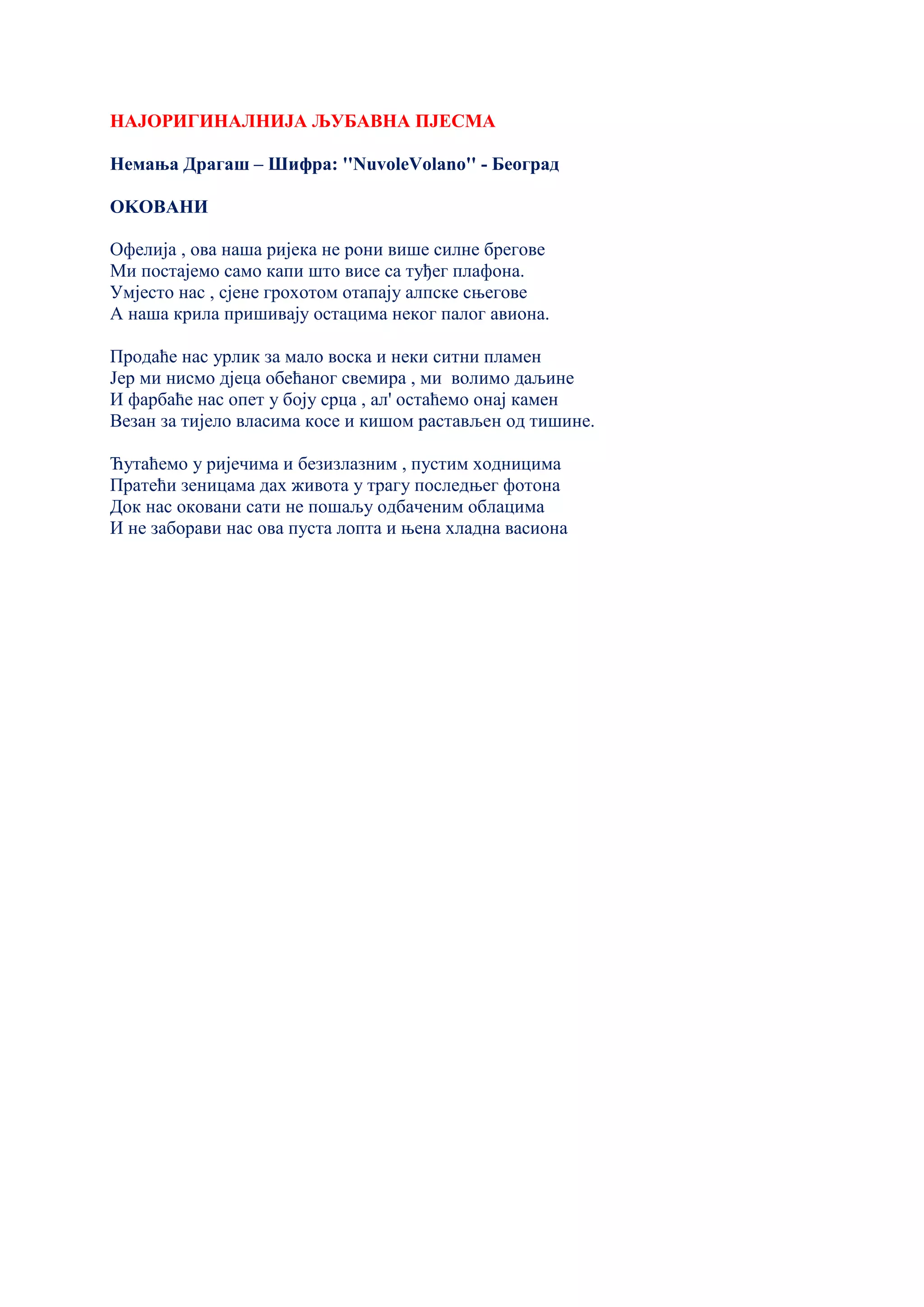 НАЈОРИГИНАЛНИЈА ЉУБАВНА ПЈЕСМА

Немања Драгаш – Шифра: ''NuvoleVolano'' - Београд

ОКОВАНИ

Офелија , ова наша ријека не рони више силне брегове
Ми постајемо само капи што висе са туђег плафона.
Умјесто нас , сјене грохотом отапају алпске сњегове
А наша крила пришивају остацима неког палог авиона.

Продаће нас урлик за мало воска и неки ситни пламен
Јер ми нисмо дјеца обећаног свемира , ми  волимо даљине
И фарбаће нас опет у боју срца , ал' остаћемо онај камен
Везан за тијело власима косе и кишом растављен од тишине.

Ћутаћемо у ријечима и безизлазним , пустим ходницима
Пратећи зеницама дах живота у трагу последњег фотона
Док нас оковани сати не пошаљу одбаченим облацима
И не заборави нас ова пуста лопта и њена хладна васиона